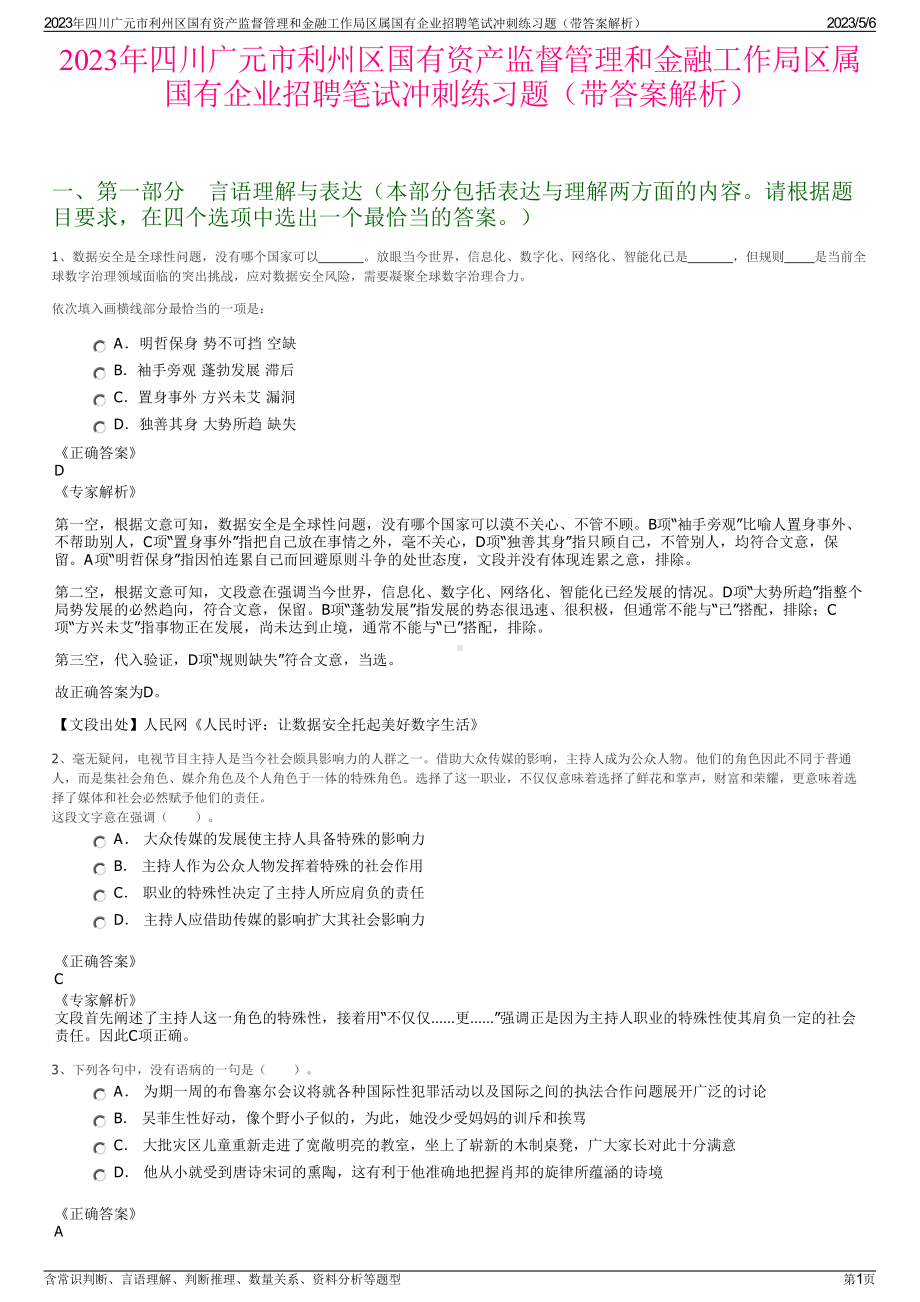 2023年四川广元市利州区国有资产监督管理和金融工作局区属国有企业招聘笔试冲刺练习题（带答案解析） 2023/5/6

2023年四川广元市利州区国有资产监督管理和金融工作局区属国有企业招聘笔试冲刺练习题（带答案解析）

一、第一部分 言语理解与表达（本部分包括表达与理解两方面的内容。请根据题目要求，在四个选项中选出一个最恰当的答案。）

1、数据安全是全球性问题，没有哪个国家可以_______。放眼当今世界，信息化、数字化、网络化、智能化已是_______，但规则_____是当前全球数字治理领域面临的突出挑战，应对数据安全风险，需要凝聚全球数字治理合力。

依次填入画横线部分最恰当的一项是：

A． 明哲保身 势不可挡 空缺
B． 袖手旁观 蓬勃发展 滞后
C． 置身事外 方兴未艾 漏洞
D． 独善其身 大势所趋 缺失

《正确答案》
D
《专家解析》

第一空，根据文意可知，数据安全是全球性问题，没有哪个国家可以漠不关心、不管不顾。B项“袖手旁观”比喻人置身事外、不帮助别人，C项“置身事外”指把自己放在事情之外，毫不关心，D项“独善其身”指只顾自己，不管别人，均符合文意，保留。A项“明哲保身”指因怕连累自己而回避原则斗争的处世态度，文段并没有体现连累之意，排除。

第二空，根据文意可知，文段意在强调当今世界，信息化、数字化、网络化、智能化已经发展的情况。D项“大势所趋”指整个局势发展的必然趋向，符合文意，保留。B项“蓬勃发展”指发展的势态很迅速、很积极，但通常不能与“已”搭配，排除；C项“方兴未艾”指事物正在发展，尚未达到止境，通常不能与“已”搭配，排除。

第三空，代入验证，D项“规则缺失”符合文意，当选。

故正确答案为D。

【文段出处】人民网《人民时评：让数据安全托起美好数字生活》

2、毫无疑问，电视节目主持人是当今社会颇具影响力的人群之一。借助大众传媒的影响，主持人成为公众人物。他们的角色因此不同于普通人，而是集社会角色、媒介角色及个人角色于一体的特殊角色。选择了这一职业，不仅仅意味着选择了鲜花和掌声，财富和荣耀，更意味着选择了媒体和社会必然赋予他们的责任。
这段文字意在强调（ ）。

A． 大众传媒的发展使主持人具备特殊的影响力
B． 主持人作为公众人物发挥着特殊的社会作用
C． 职业的特殊性决定了主持人所应肩负的责任
D． 主持人应借助传媒的影响扩大其社会影响力

《正确答案》
C
《专家解析》
文段首先阐述了主持人这一角色的特殊性，接着用“不仅仅……更……”强调正是因为主持人职业的特殊性使其肩负一定的社会责任。因此C项正确。

3、下列各句中，没有语病的一句是（ ）。

A． 为期一周的布鲁塞尔会议将就各种国际性犯罪活动以及国际之间的执法合作问题展开广泛的讨论
B． 吴菲生性好动，像个野小子似的，为此，她没少受妈妈的训斥和挨骂
C． 大批灾区儿童重新走进了宽敞明亮的教室，坐上了崭新的木制桌凳，广大家长对此十分满意
D． 他从小就受到唐诗宋词的熏陶，这有利于他准确地把握肖邦的旋律所蕴涵的诗境

《正确答案》
A

含常识判断、言语理解、判断推理、数量关系、资料分析等题型 第1页